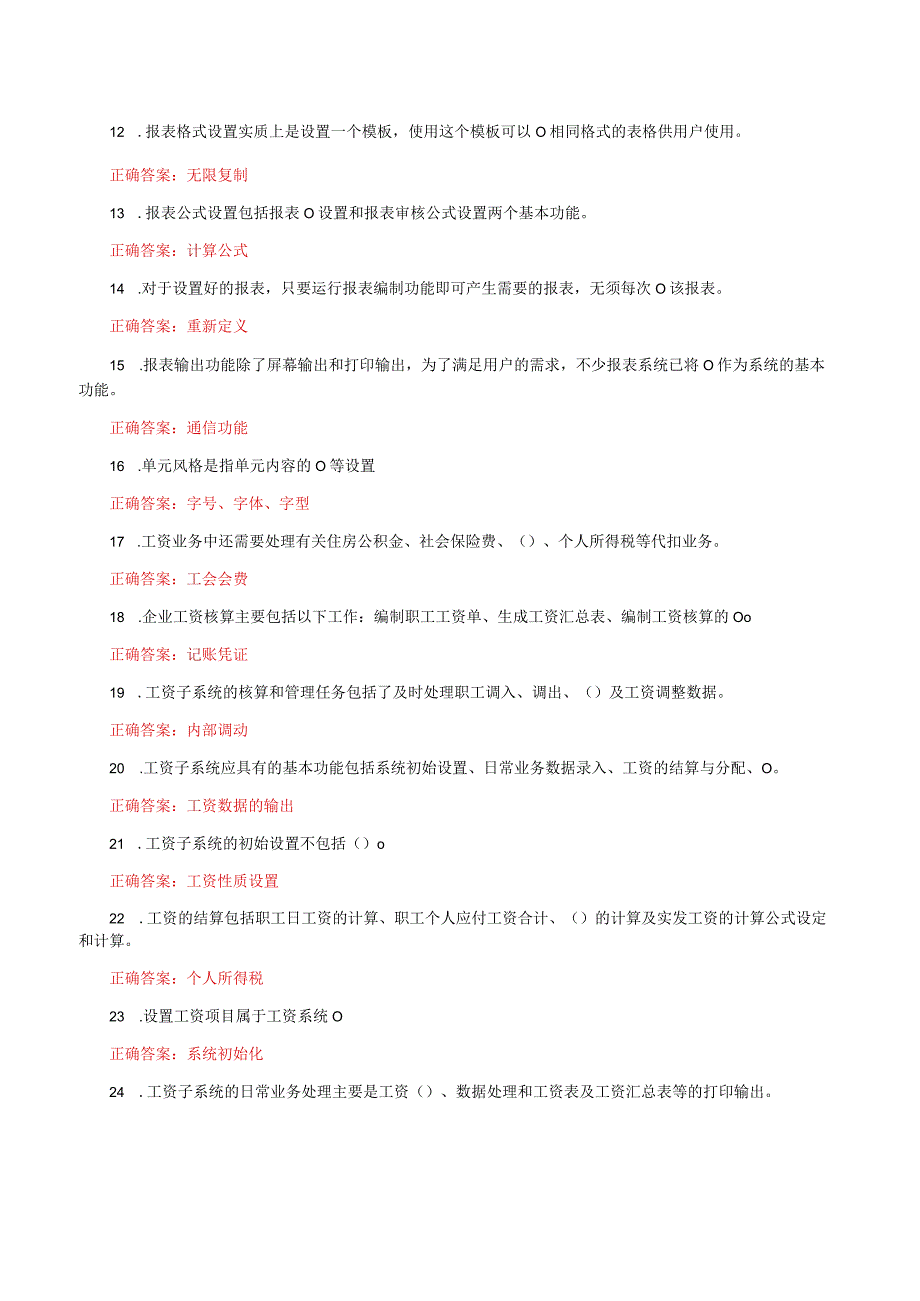 12 .报表格式设置实质上是设置一个模板，使用这个模板可以O相同格式的表格供用户使用。

正确答案：无限复制

13 .报表公式设置包括报表O设置和报表审核公式设置两个基本功能。

正确答案：计算公式

14 .对于设置好的报表，只要运行报表编制功能即可产生需要的报表，无须每次O该报表。

正确答案：重新定义

15 .报表输出功能除了屏幕输出和打印输出，为了满足用户的需求，不少报表系统已将O作为系统的基本功能。

正确答案：通信功能

16 .单元风格是指单元内容的O等设置

正确答案：字号、字体、字型

17 .工资业务中还需要处理有关住房公积金、社会保险费、（）、个人所得税等代扣业务。

正确答案：工会会费

18 .企业工资核算主要包括以下工作：编制职工工资单、生成工资汇总表、编制工资核算的Oo

正确答案：记账凭证

19 .工资子系统的核算和管理任务包括了及时处理职工调入、调出、（）及工资调整数据。

正确答案：内部调动

20 .工资子系统应具有的基本功能包括系统初始设置、日常业务数据录入、工资的结算与分配、O。

正确答案：工资数据的输出

21 .工资子系统的初始设置不包括（）o

正确答案：工资性质设置

22 .工资的结算包括职工日工资的计算、职工个人应付工资合计、（）的计算及实发工资的计算公式设定和计算。

正确答案：个人所得税

23 .设置工资项目属于工资系统O

正确答案：系统初始化

24 .工资子系统的日常业务处理主要是工资（）、数据处理和工资表及工资汇总表等的打印输出。